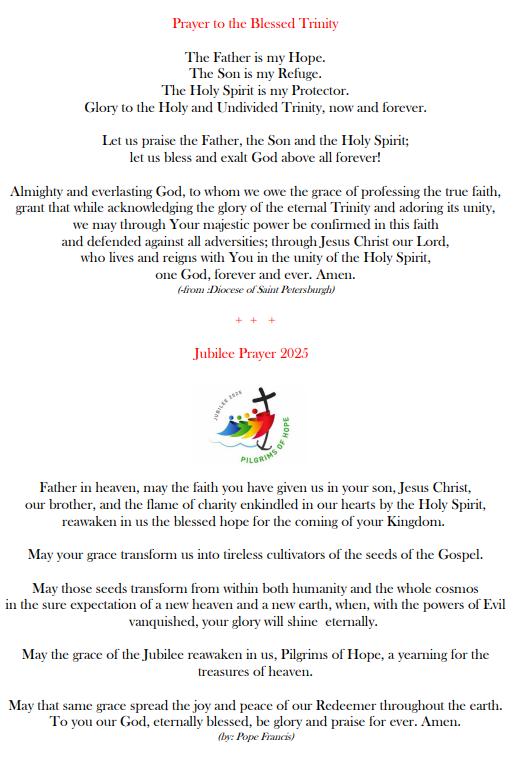 Prayer to the Blessed Trinity

The Father is my Hope.
The Son is my Refuge.
The Holy Spirit is my Protector.
Glory to the Holy and Undivided Trinity, now and forever.

Let us praise the Father, the Son and the Holy Spirit;
let us bless and exalt God above all forever!

Almighty and everlasting God, to whom we owe the grace of professing the true faith,
grant that while acknowledging the glory of the eternal Trinity and adoring its unity,
we may through Your majestic power be confirmed in this faith
and defended against all adversities; through Jesus Christ our Lord,
who lives and reigns with You in the unity of the Holy Spirit,
one God, forever and ever. Amen.
(-from :Diocese of Saint Petersburgh)

+ + +

Jubilee Prayer 2025

JUBILEE 2025
PILGRIMS OF HOPE

Father in heaven, may the faith you have given us in your son, Jesus Christ,
our brother, and the flame of charity enkindled in our hearts by the Holy Spirit,
reawaken in us the blessed hope for the coming of your Kingdom.

May your grace transform us into tireless cultivators of the seeds of the Gospel.

May those seeds transform from within both humanity and the whole cosmos
in the sure expectation of a new heaven and a new earth, when, with the powers of Evil
vanquished, your glory will shine eternally.

May the grace of the Jubilee reawaken in us, Pilgrims of Hope, a yearning for the
treasures of heaven.

May that same grace spread the joy and peace of our Redeemer throughout the earth.
To you our God, eternally blessed, be glory and praise for ever. Amen.
(by: Pope Francis)